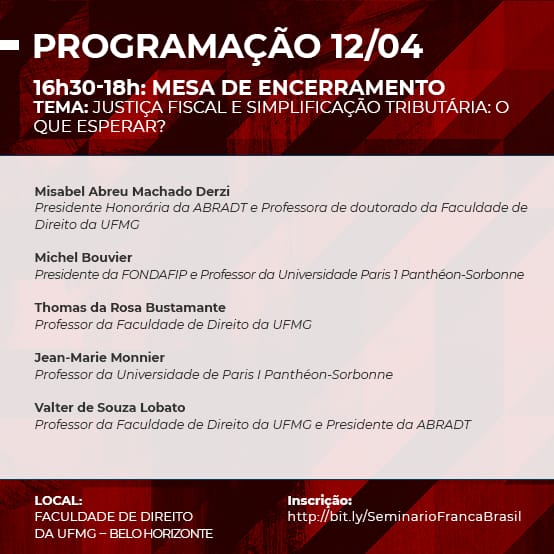 PROGRAMAÇÃO 12/04

16h30-18h: MESA DE ENCERRAMENTO
TEMA: JUSTIÇA FISCAL E SIMPLIFICAÇÃO TRIBUTÁRIA: O QUE ESPERAR?

Misabel Abreu Machado Derzi
Presidente Honorária da ABRADT e Professora de doutorado da Faculdade de Direito da UFMG

Michel Bouvier
Presidente da FONDAFIP e Professor da Universidade Paris 1 Panthéon-Sorbonne

Thomas da Rosa Bustamante
Professor da Faculdade de Direito da UFMG

Jean-Marie Monnier
Professor da Universidade de Paris I Panthéon-Sorbonne

Valter de Souza Lobato
Professor da Faculdade de Direito da UFMG e Presidente da ABRADT

LOCAL:
FACULDADE DE DIREITO DA UFMG – BELO HORIZONTE

Inscrição:
http://bit.ly/SeminarioFrancaBrasil